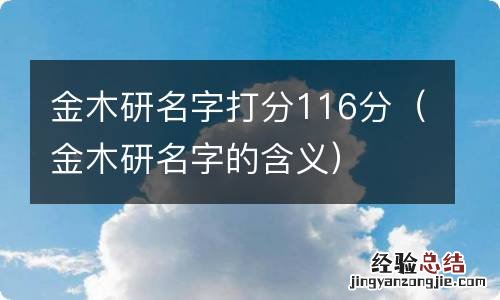 金木研名字打分116分（金木研名字的含义）

经验总结
jingyanzongjie.com